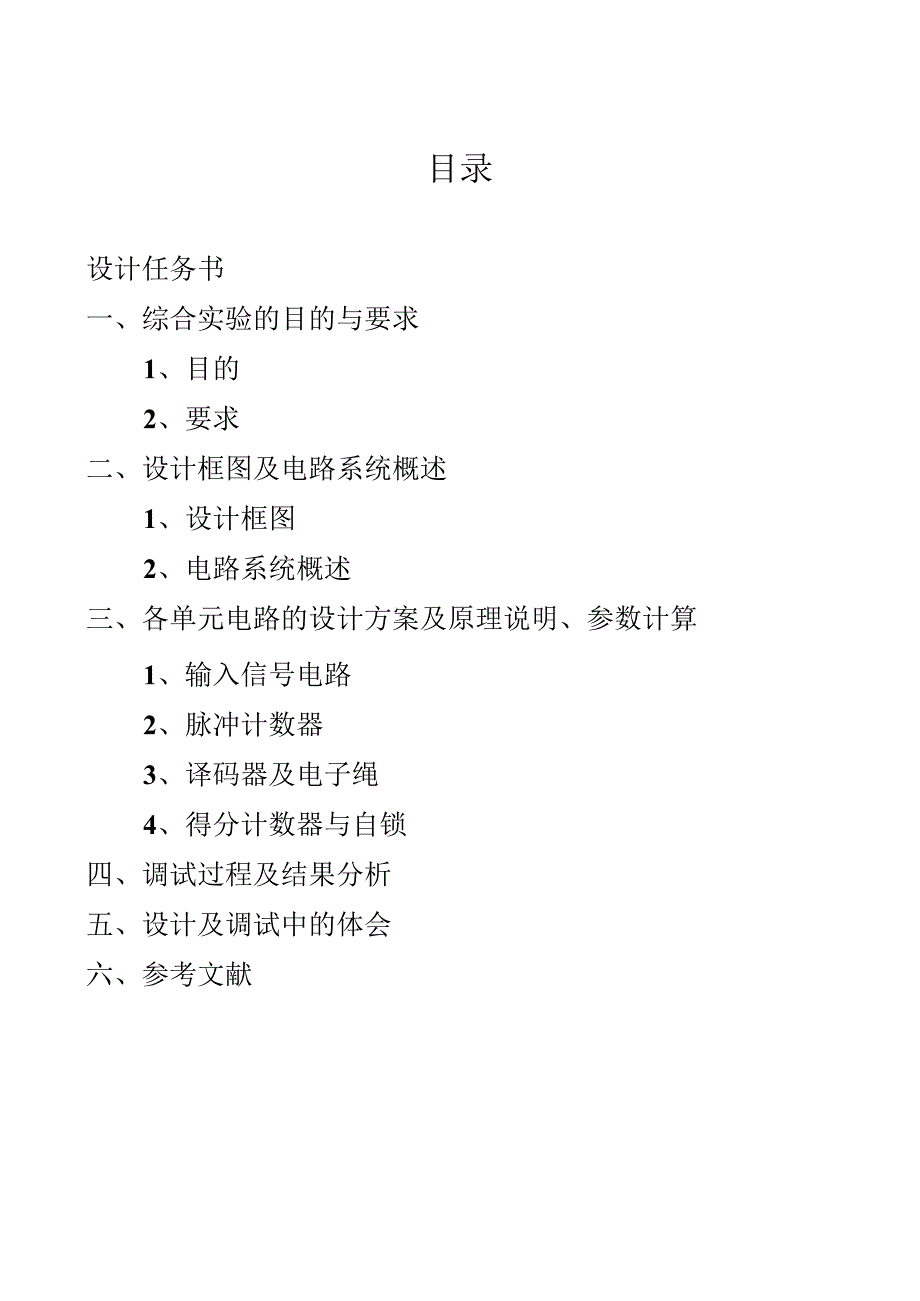 目录

设计任务书

一、综合实验的目的与要求

1、目的

2、要求

二、设计框图及电路系统概述

1、设计框图

2、电路系统概述

三、各单元电路的设计方案及原理说明、参数计算

1、输入信号电路

2、脉冲计数器

3、译码器及电子绳

4、得分计数器与自锁

四、调试过程及结果分析

五、设计及调试中的体会

六、参考文献